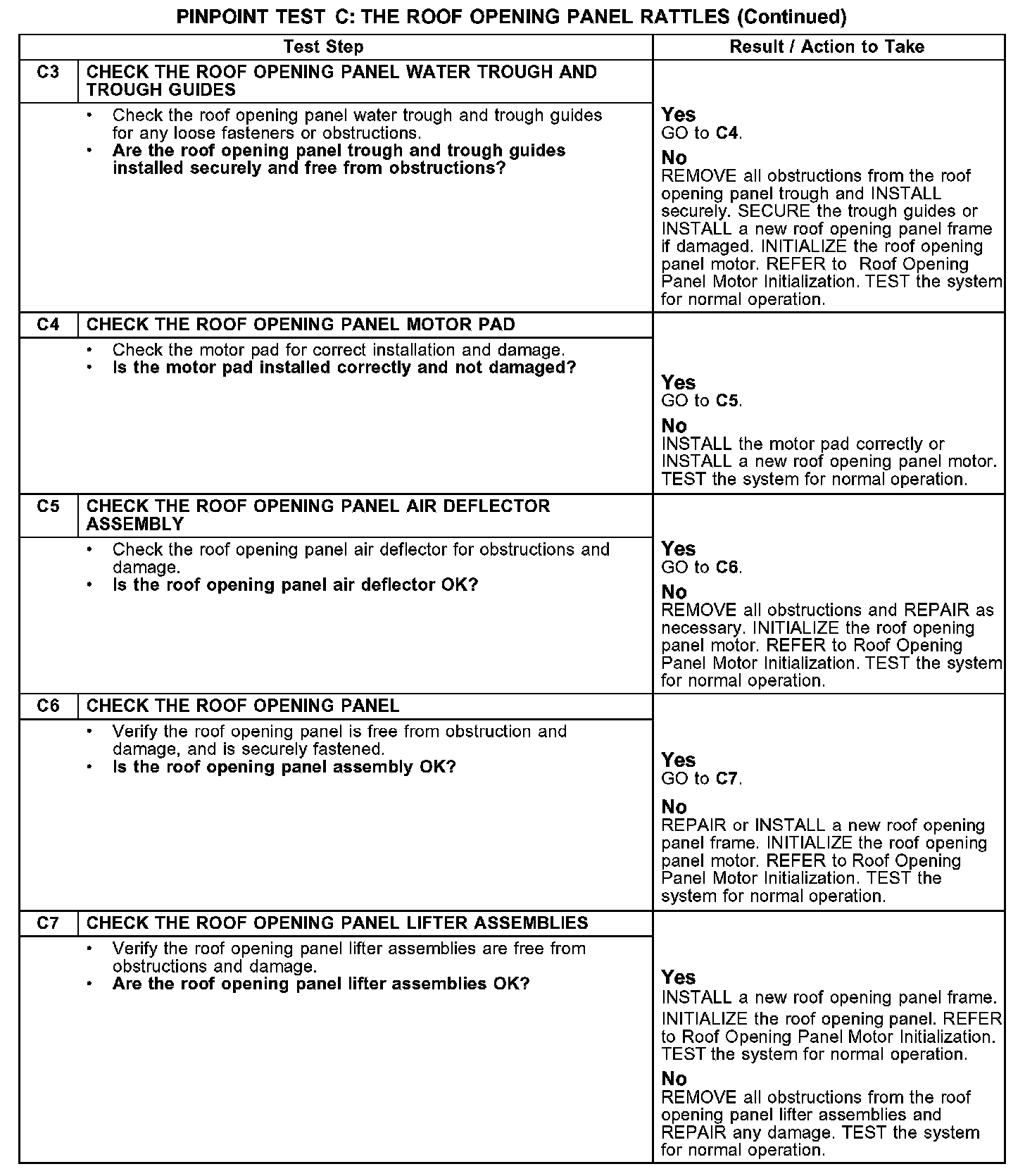 PINPOINT TEST C: THE ROOF OPENING PANEL RATTLES (Continued)

| Test Step | | Result / Action to Take |
|---|---|---|
| C3 | CHECK THE ROOF OPENING PANEL WATER TROUGH AND TROUGH GUIDES | |
| | • Check the roof opening panel water trough and trough guides for any loose fasteners or obstructions. • Are the roof opening panel trough and trough guides installed securely and free from obstructions? | Yes GO to C4. No REMOVE all obstructions from the roof opening panel trough and INSTALL securely. SECURE the trough guides or INSTALL a new roof opening panel frame if damaged. INITIALIZE the roof opening panel motor. REFER to Roof Opening Panel Motor Initialization. TEST the system for normal operation. |
| C4 | CHECK THE ROOF OPENING PANEL MOTOR PAD | |
| | • Check the motor pad for correct installation and damage. • Is the motor pad installed correctly and not damaged? | Yes GO to C5. No INSTALL the motor pad correctly or INSTALL a new roof opening panel motor. TEST the system for normal operation. |
| C5 | CHECK THE ROOF OPENING PANEL AIR DEFLECTOR ASSEMBLY | |
| | • Check the roof opening panel air deflector for obstructions and damage. • Is the roof opening panel air deflector OK? | Yes GO to C6. No REMOVE all obstructions and REPAIR as necessary. INITIALIZE the roof opening panel motor. REFER to Roof Opening Panel Motor Initialization. TEST the system for normal operation. |
| C6 | CHECK THE ROOF OPENING PANEL | |
| | • Verify the roof opening panel is free from obstruction and damage, and is securely fastened. • Is the roof opening panel assembly OK? | Yes GO to C7. No REPAIR or INSTALL a new roof opening panel frame. INITIALIZE the roof opening panel motor. REFER to Roof Opening Panel Motor Initialization. TEST the system for normal operation. |
| C7 | CHECK THE ROOF OPENING PANEL LIFTER ASSEMBLIES | |
| | • Verify the roof opening panel lifter assemblies are free from obstructions and damage. • Are the roof opening panel lifter assemblies OK? | Yes INSTALL a new roof opening panel frame. INITIALIZE the roof opening panel. REFER to Roof Opening Panel Motor Initialization. TEST the system for normal operation. No REMOVE all obstructions from the roof opening panel lifter assemblies and REPAIR any damage. TEST the system for normal operation. |